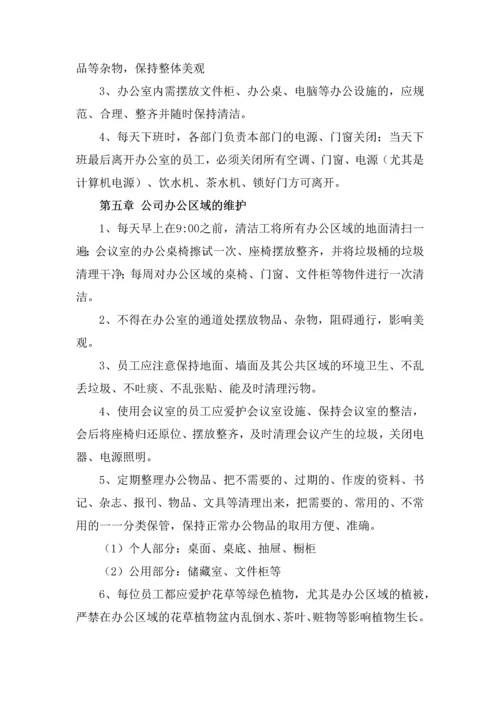 品等杂物，保持整体美观

3、办公室内需摆放文件柜、办公桌、电脑等办公设施的，应规范、合理、整齐并随时保持清洁。

4、每天下班时，各部门负责本部门的电源、门窗关闭；当天下班最后离开办公室的员工，必须关闭所有空调、门窗、电源（尤其是计算机电源）、饮水机、茶水机、锁好门方可离开。

第五章 公司办公区域的维护

1、每天早上在9:00之前，清洁工将所有办公区域的地面清扫一遍；会议室的办公桌椅擦试一次、座椅摆放整齐，并将垃圾桶的垃圾清理干净；每周对办公区域的桌椅、门窗、文件柜等物件进行一次清洁。

2、不得在办公室的通道处摆放物品、杂物，阻碍通行，影响美观。

3、员工应注意保持地面、墙面及其公共区域的环境卫生、不乱丢垃圾、不吐痰、不乱张贴、能及时清理污物。

4、使用会议室的员工应爱护会议室设施、保持会议室的整洁，会后将座椅归还原位、摆放整齐，及时清理会议产生的垃圾，关闭电器、电源照明。

5、定期整理办公物品、把不需要的、过期的、作废的资料、书记、杂志、报刊、物品、文具等清理出来，把需要的、常用的、不常用的一一分类保管，保持正常办公物品的取用方便、准确。

（1）个人部分：桌面、桌底、抽屉、橱柜

（2）公用部分：储藏室、文件柜等

6、每位员工都应爱护花草等绿色植物，尤其是办公区域的植被，严禁在办公区域的花草植物盆内乱倒水、茶叶、赃物等影响植物生长。